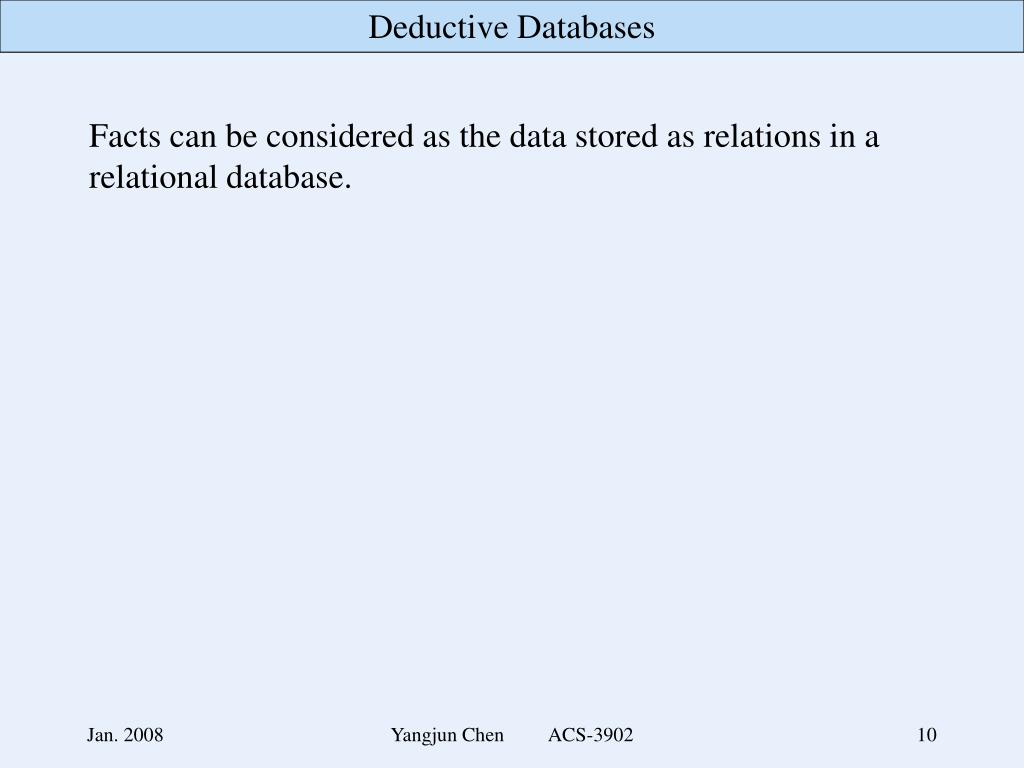 Deductive Databases

Facts can be considered as the data stored as relations in a relational database.

Jan. 2008

Yangjun Chen ACS-3902

10